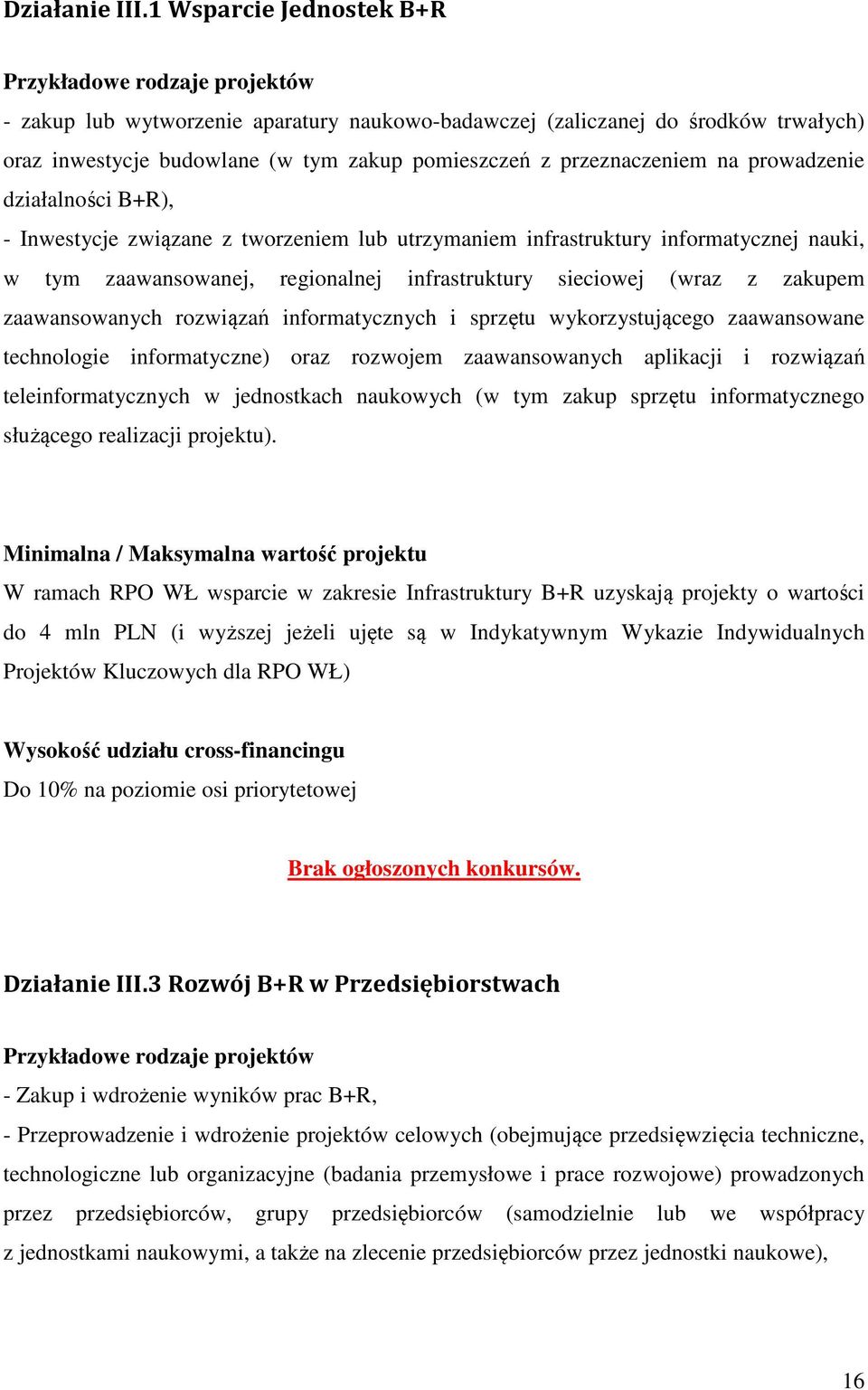 Działanie III.1 Wsparcie Jednostek B+R

Przykładowe rodzaje projektów

- zakup lub wytworzenie aparatury naukowo-badawczej (zaliczanej do środków trwałych) oraz inwestycje budowlane (w tym zakup pomieszczeń z przeznaczeniem na prowadzenie działalności B+R),

- Inwestycje związane z tworzeniem lub utrzymaniem infrastruktury informatycznej nauki, w tym zaawansowanej, regionalnej infrastruktury sieciowej (wraz z zakupem zaawansowanych rozwiązań informatycznych i sprzętu wykorzystującego zaawansowane technologie informatyczne) oraz rozwojem zaawansowanych aplikacji i rozwiązań teleinformatycznych w jednostkach naukowych (w tym zakup sprzętu informatycznego służącego realizacji projektu).

Minimalna / Maksymalna wartość projektu

W ramach RPO WŁ wsparcie w zakresie Infrastruktury B+R uzyskają projekty o wartości do 4 mln PLN (i wyższej jeżeli ujęte są w Indykatywnym Wykazie Indywidualnych Projektów Kluczowych dla RPO WŁ)

Wysokość udziału cross-financingu

Do 10% na poziomie osi priorytetowej

Brak ogłoszonych konkursów.

Działanie III.3 Rozwój B+R w Przedsiębiorstwach

Przykładowe rodzaje projektów

- Zakup i wdrożenie wyników prac B+R,

- Przeprowadzenie i wdrożenie projektów celowych (obejmujące przedsięwzięcia techniczne, technologiczne lub organizacyjne (badania przemysłowe i prace rozwojowe) prowadzonych przez przedsiębiorców, grupy przedsiębiorców (samodzielnie lub we współpracy z jednostkami naukowymi, a także na zlecenie przedsiębiorców przez jednostki naukowe),

16